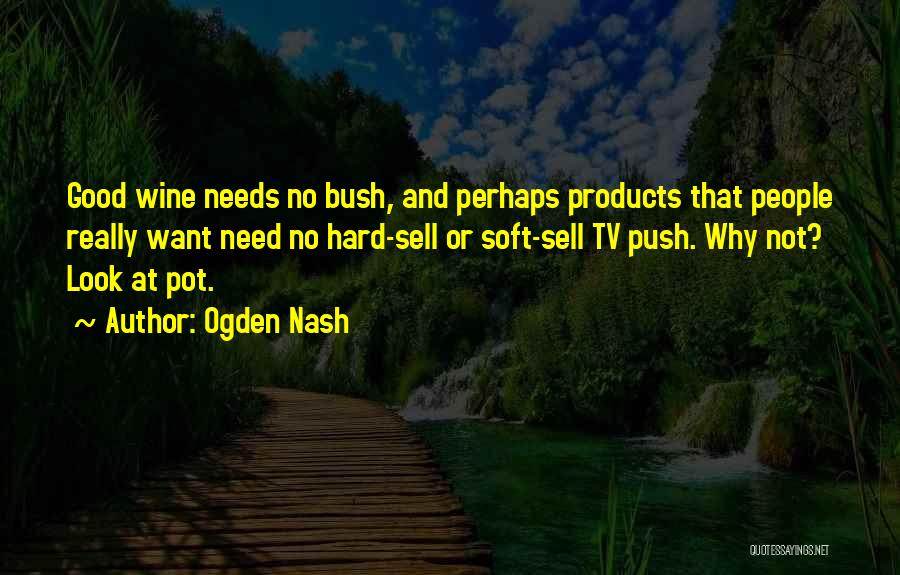 Good wine needs no bush, and perhaps products that people really want need no hard-sell or soft-sell TV push. Why not? Look at pot.

~ Author: Ogden Nash

QUOTESSAYINGS.NET